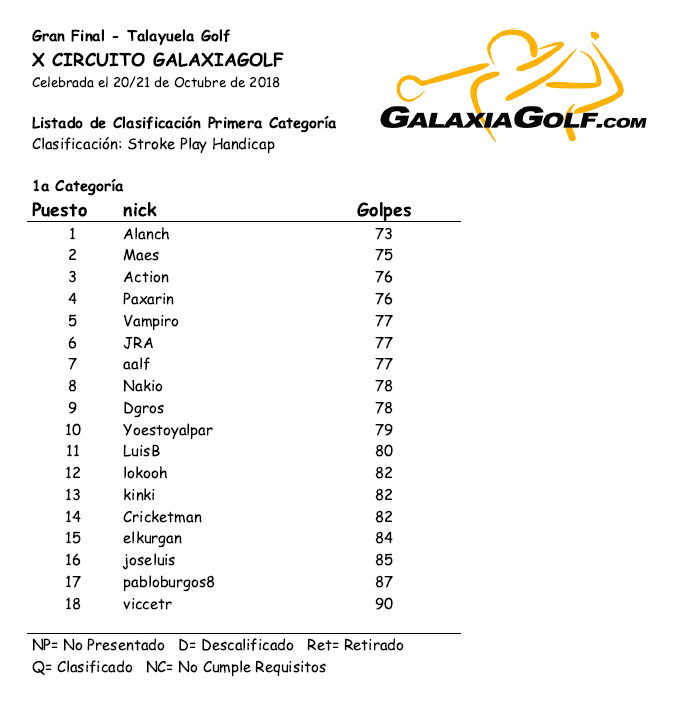 Gran Final - Talayuela Golf
X CIRCUITO GALAXIAGOLF
Celebrada el 20/21 de Octubre de 2018

GALAXIAGOLF.COM

Listado de Clasificación Primera Categoría
Clasificación: Stroke Play Handicap

1a Categoría

| Puesto | nick | Golpes |
|---|---|---|
| 1 | Alanch | 73 |
| 2 | Maes | 75 |
| 3 | Action | 76 |
| 4 | Paxarin | 76 |
| 5 | Vampiro | 77 |
| 6 | JRA | 77 |
| 7 | aalf | 77 |
| 8 | Nakio | 78 |
| 9 | Dgros | 78 |
| 10 | Yoestoyalpar | 79 |
| 11 | LuisB | 80 |
| 12 | lokooh | 82 |
| 13 | kinki | 82 |
| 14 | Cricketman | 82 |
| 15 | elkurgan | 84 |
| 16 | joseluis | 85 |
| 17 | pabloburgos8 | 87 |
| 18 | viccetr | 90 |

NP= No Presentado D= Descalificado Ret= Retirado
Q= Clasificado NC= No Cumple Requisitos